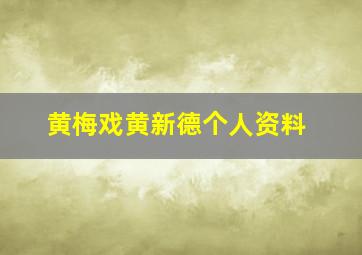 黄梅戏黄新德个人资料